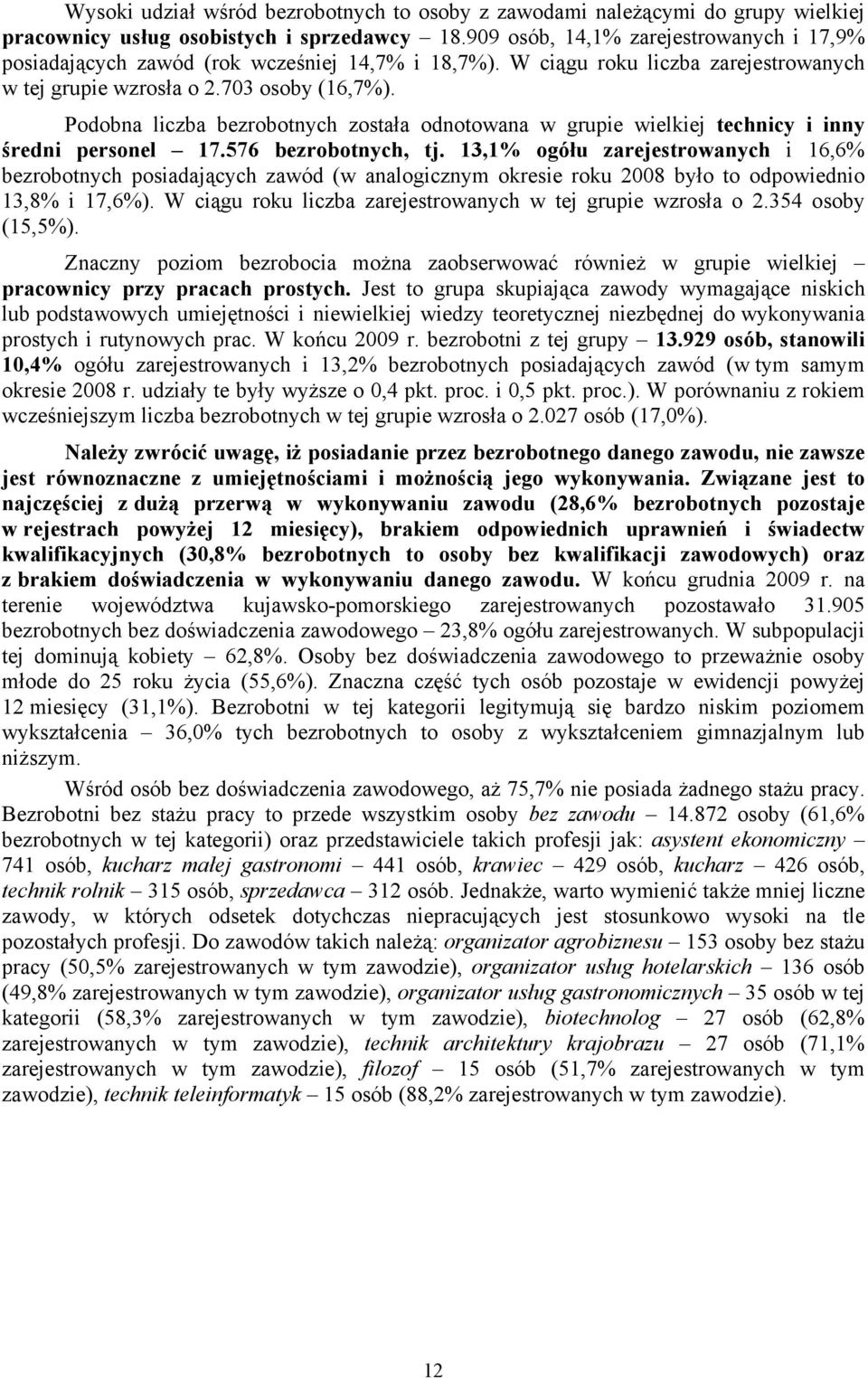 Wysoki udział wśród bezrobotnych to osoby z zawodami należącymi do grupy wielkiej pracownicy usług osobistych i sprzedawcy – 18.909 osób, 14,1% zarejestrowanych i 17,9% posiadających zawód (rok wcześniej 14,7% i 18,7%). W ciągu roku liczba zarejestrowanych w tej grupie wzrosła o 2.703 osoby (16,7%).

Podobna liczba bezrobotnych została odnotowana w grupie wielkiej technicy i inny średni personel – 17.576 bezrobotnych, tj. 13,1% ogółu zarejestrowanych i 16,6% bezrobotnych posiadających zawód (w analogicznym okresie roku 2008 było to odpowiednio 13,8% i 17,6%). W ciągu roku liczba zarejestrowanych w tej grupie wzrosła o 2.354 osoby (15,5%).

Znaczny poziom bezrobocia można zaobserwować również w grupie wielkiej – pracownicy przy pracach prostych. Jest to grupa skupiająca zawody wymagające niskich lub podstawowych umiejętności i niewielkiej wiedzy teoretycznej niezbędnej do wykonywania prostych i rutynowych prac. W końcu 2009 r. bezrobotni z tej grupy – 13.929 osób, stanowili 10,4% ogółu zarejestrowanych i 13,2% bezrobotnych posiadających zawód (w tym samym okresie 2008 r. udziały te były wyższe o 0,4 pkt. proc. i 0,5 pkt. proc.). W porównaniu z rokiem wcześniejszym liczba bezrobotnych w tej grupie wzrosła o 2.027 osób (17,0%).

Należy zwrócić uwagę, iż posiadanie przez bezrobotnego danego zawodu, nie zawsze jest równoznaczne z umiejętnościami i możnością jego wykonywania. Związane jest to najczęściej z dużą przerwą w wykonywaniu zawodu (28,6% bezrobotnych pozostaje w rejestrach powyżej 12 miesięcy), brakiem odpowiednich uprawnień i świadectw kwalifikacyjnych (30,8% bezrobotnych to osoby bez kwalifikacji zawodowych) oraz z brakiem doświadczenia w wykonywaniu danego zawodu. W końcu grudnia 2009 r. na terenie województwa kujawsko-pomorskiego zarejestrowanych pozostawało 31.905 bezrobotnych bez doświadczenia zawodowego – 23,8% ogółu zarejestrowanych. W subpopulacji tej dominują kobiety – 62,8%. Osoby bez doświadczenia zawodowego to przeważnie osoby młode do 25 roku życia (55,6%). Znaczna część tych osób pozostaje w ewidencji powyżej 12 miesięcy (31,1%). Bezrobotni w tej kategorii legitymują się bardzo niskim poziomem wykształcenia – 36,0% tych bezrobotnych to osoby z wykształceniem gimnazjalnym lub niższym.

Wśród osób bez doświadczenia zawodowego, aż 75,7% nie posiada żadnego stażu pracy. Bezrobotni bez stażu pracy to przede wszystkim osoby bez zawodu – 14.872 osoby (61,6% bezrobotnych w tej kategorii) oraz przedstawiciele takich profesji jak: asystent ekonomiczny – 741 osób, kucharz małej gastronomi – 441 osób, krawiec – 429 osób, kucharz – 426 osób, technik rolnik – 315 osób, sprzedawca – 312 osób. Jednakże, warto wymienić także mniej liczne zawody, w których odsetek dotychczas niepracujących jest stosunkowo wysoki na tle pozostałych profesji. Do zawodów takich należą: organizator agrobiznesu – 153 osoby bez stażu pracy (50,5% zarejestrowanych w tym zawodzie), organizator usług hotelarskich – 136 osób (49,8% zarejestrowanych w tym zawodzie), organizator usług gastronomicznych – 35 osób w tej kategorii (58,3% zarejestrowanych w tym zawodzie), biotechnolog – 27 osób (62,8% zarejestrowanych w tym zawodzie), technik architektury krajobrazu – 27 osób (71,1% zarejestrowanych w tym zawodzie), filozof – 15 osób (51,7% zarejestrowanych w tym zawodzie), technik teleinformatyk – 15 osób (88,2% zarejestrowanych w tym zawodzie).

12